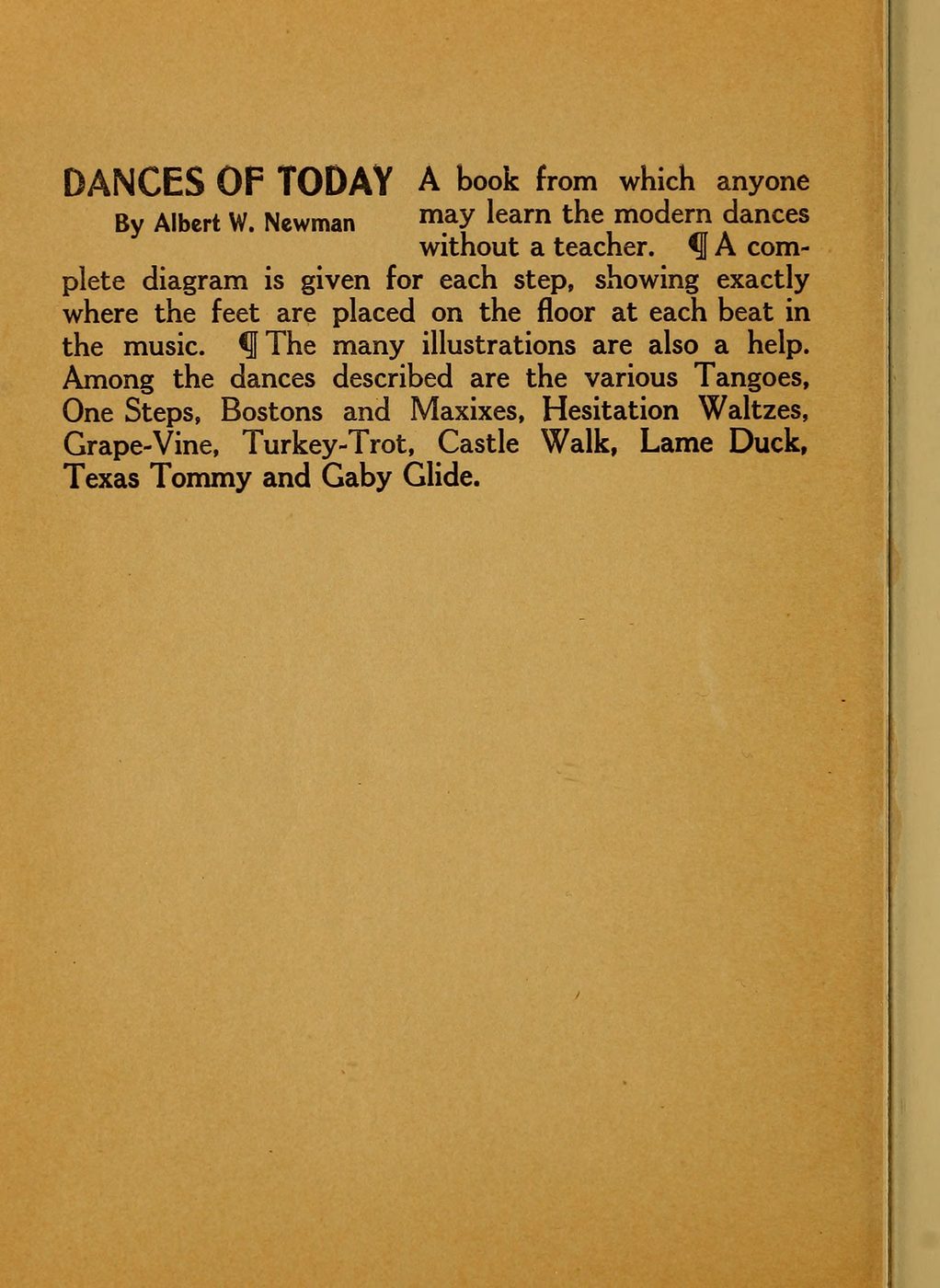 DANCES OF TODAY

By Albert W. Newman

A book from which anyone may learn the modern dances without a teacher. ¶ A complete diagram is given for each step, showing exactly where the feet are placed on the floor at each beat in the music. ¶ The many illustrations are also a help. Among the dances described are the various Tangoes, One Steps, Bostons and Maxixes, Hesitation Waltzes, Grape-Vine, Turkey-Trot, Castle Walk, Lame Duck, Texas Tommy and Gaby Glide.